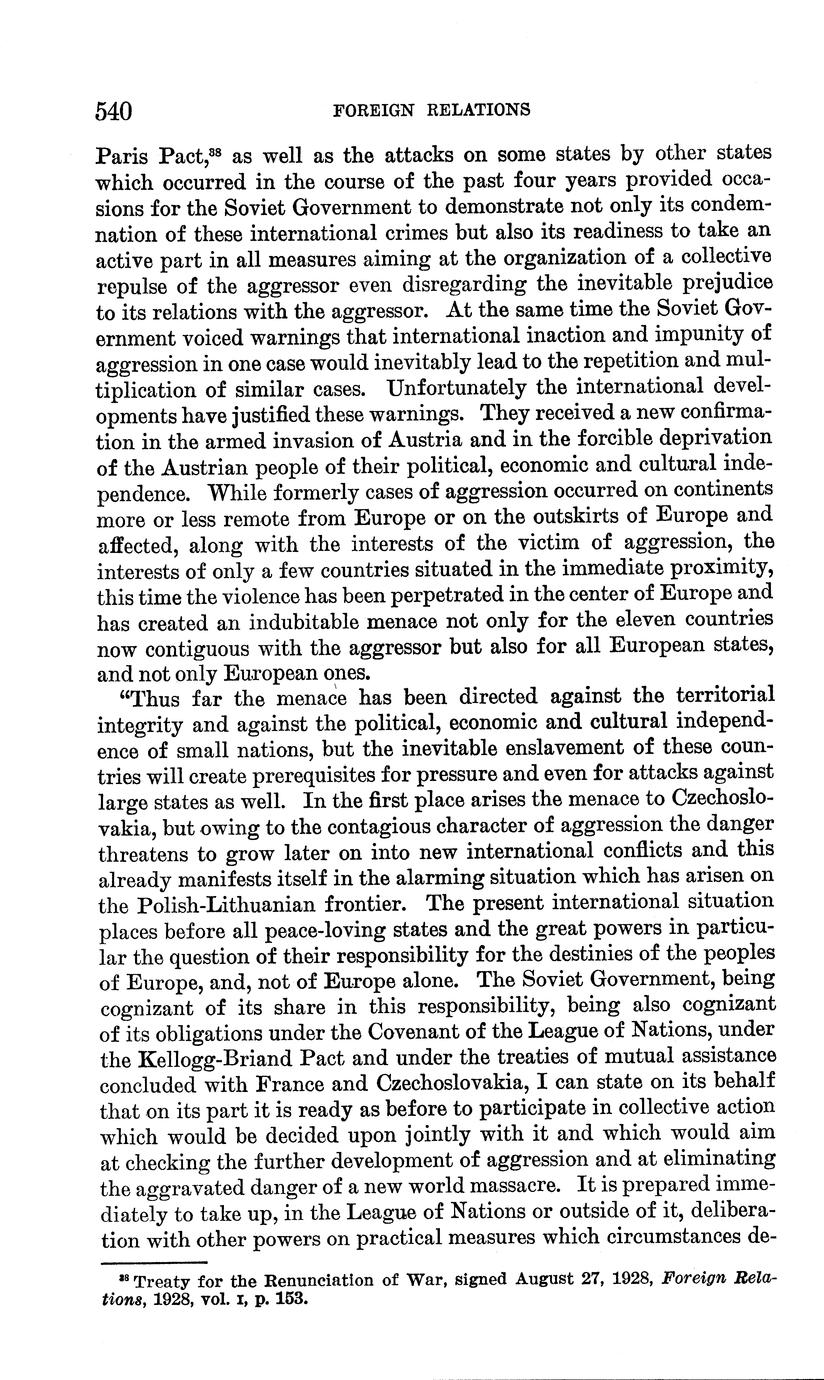 540 FOREIGN RELATIONS

Paris Pact,$^{38}$ as well as the attacks on some states by other states which occurred in the course of the past four years provided occasions for the Soviet Government to demonstrate not only its condemnation of these international crimes but also its readiness to take an active part in all measures aiming at the organization of a collective repulse of the aggressor even disregarding the inevitable prejudice to its relations with the aggressor. At the same time the Soviet Government voiced warnings that international inaction and impunity of aggression in one case would inevitably lead to the repetition and multiplication of similar cases. Unfortunately the international developments have justified these warnings. They received a new confirmation in the armed invasion of Austria and in the forcible deprivation of the Austrian people of their political, economic and cultural independence. While formerly cases of aggression occurred on continents more or less remote from Europe or on the outskirts of Europe and affected, along with the interests of the victim of aggression, the interests of only a few countries situated in the immediate proximity, this time the violence has been perpetrated in the center of Europe and has created an indubitable menace not only for the eleven countries now contiguous with the aggressor but also for all European states, and not only European ones.

"Thus far the menace has been directed against the territorial integrity and against the political, economic and cultural independence of small nations, but the inevitable enslavement of these countries will create prerequisites for pressure and even for attacks against large states as well. In the first place arises the menace to Czechoslovakia, but owing to the contagious character of aggression the danger threatens to grow later on into new international conflicts and this already manifests itself in the alarming situation which has arisen on the Polish-Lithuanian frontier. The present international situation places before all peace-loving states and the great powers in particular the question of their responsibility for the destinies of the peoples of Europe, and, not of Europe alone. The Soviet Government, being cognizant of its share in this responsibility, being also cognizant of its obligations under the Covenant of the League of Nations, under the Kellogg-Briand Pact and under the treaties of mutual assistance concluded with France and Czechoslovakia, I can state on its behalf that on its part it is ready as before to participate in collective action which would be decided upon jointly with it and which would aim at checking the further development of aggression and at eliminating the aggravated danger of a new world massacre. It is prepared immediately to take up, in the League of Nations or outside of it, deliberation with other powers on practical measures which circumstances de-

$^{38}$ Treaty for the Renunciation of War, signed August 27, 1928, Foreign Relations, 1928, vol. I, p. 153.